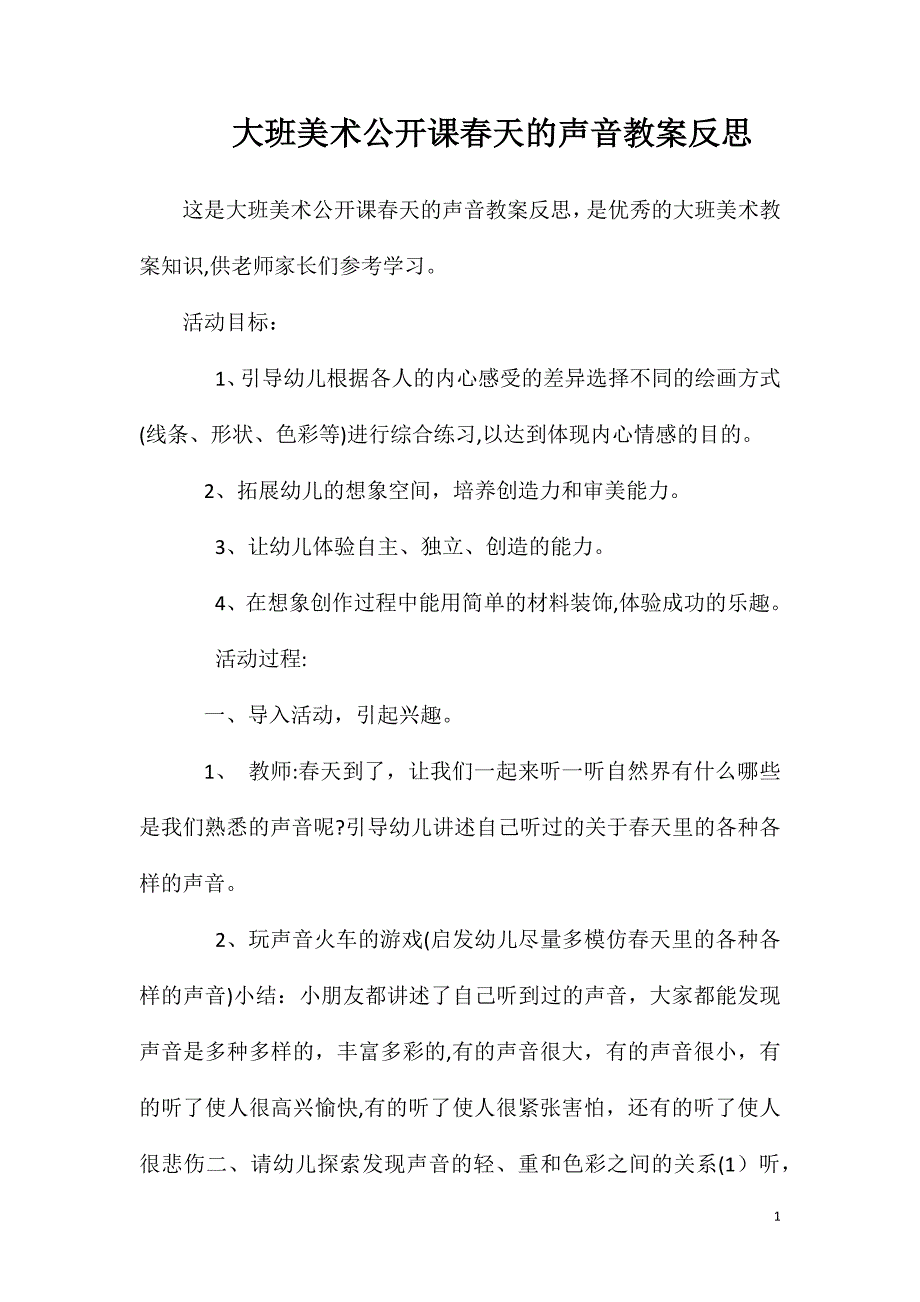 大班美术公开课春天的声音教案反思

这是大班美术公开课春天的声音教案反思，是优秀的大班美术教案知识,供老师家长们参考学习。

活动目标：

1、引导幼儿根据各人的内心感受的差异选择不同的绘画方式(线条、形状、色彩等)进行综合练习,以达到体现内心情感的目的。

2、拓展幼儿的想象空间，培养创造力和审美能力。

3、让幼儿体验自主、独立、创造的能力。

4、在想象创作过程中能用简单的材料装饰,体验成功的乐趣。

活动过程:

一、导入活动，引起兴趣。

1、 教师:春天到了，让我们一起来听一听自然界有什么哪些是我们熟悉的声音呢?引导幼儿讲述自己听过的关于春天里的各种各样的声音。

2、玩声音火车的游戏(启发幼儿尽量多模仿春天里的各种各样的声音)小结：小朋友都讲述了自己听到过的声音，大家都能发现声音是多种多样的，丰富多彩的,有的声音很大，有的声音很小，有的听了使人很高兴愉快,有的听了使人很紧张害怕，还有的听了使人很悲伤二、请幼儿探索发现声音的轻、重和色彩之间的关系(1）听，

1